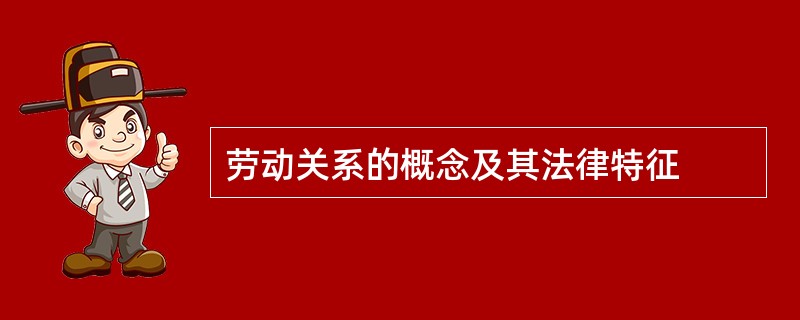 劳动关系的概念及其法律特征